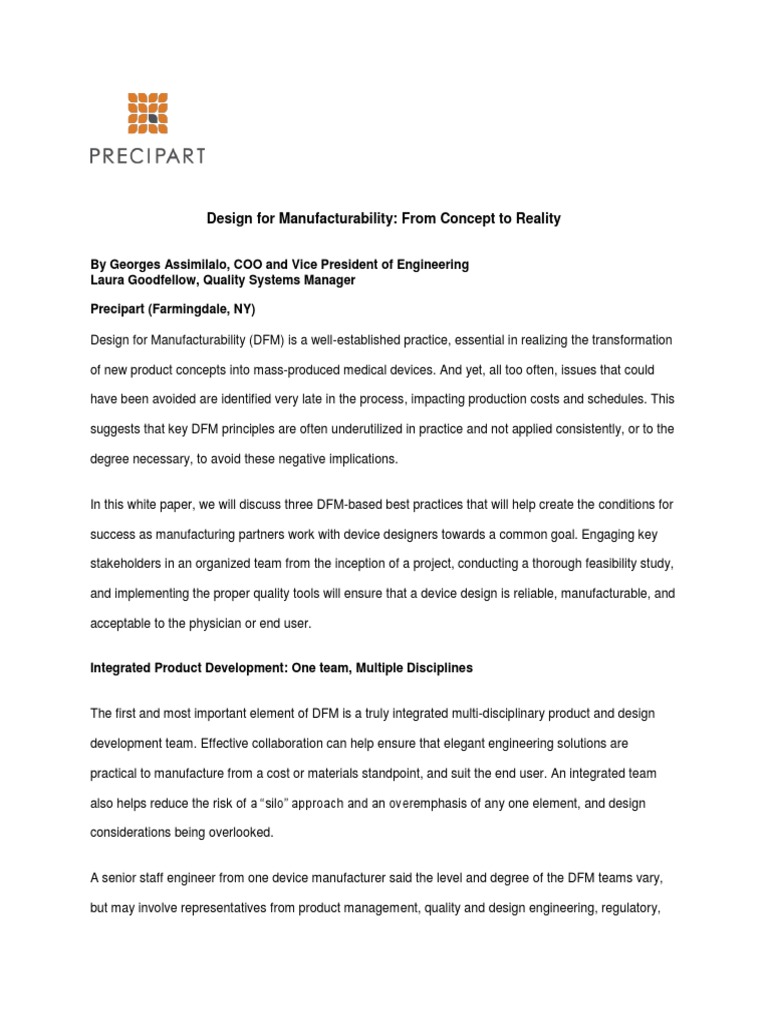 PRECIPART

Design for Manufacturability: From Concept to Reality

By Georges Assimilalo, COO and Vice President of Engineering
Laura Goodfellow, Quality Systems Manager

Precipart (Farmingdale, NY)

Design for Manufacturability (DFM) is a well-established practice, essential in realizing the transformation of new product concepts into mass-produced medical devices. And yet, all too often, issues that could have been avoided are identified very late in the process, impacting production costs and schedules. This suggests that key DFM principles are often underutilized in practice and not applied consistently, or to the degree necessary, to avoid these negative implications.

In this white paper, we will discuss three DFM-based best practices that will help create the conditions for success as manufacturing partners work with device designers towards a common goal. Engaging key stakeholders in an organized team from the inception of a project, conducting a thorough feasibility study, and implementing the proper quality tools will ensure that a device design is reliable, manufacturable, and acceptable to the physician or end user.

Integrated Product Development: One team, Multiple Disciplines

The first and most important element of DFM is a truly integrated multi-disciplinary product and design development team. Effective collaboration can help ensure that elegant engineering solutions are practical to manufacture from a cost or materials standpoint, and suit the end user. An integrated team also helps reduce the risk of a "silo" approach and an overemphasis of any one element, and design considerations being overlooked.

A senior staff engineer from one device manufacturer said the level and degree of the DFM teams vary, but may involve representatives from product management, quality and design engineering, regulatory,